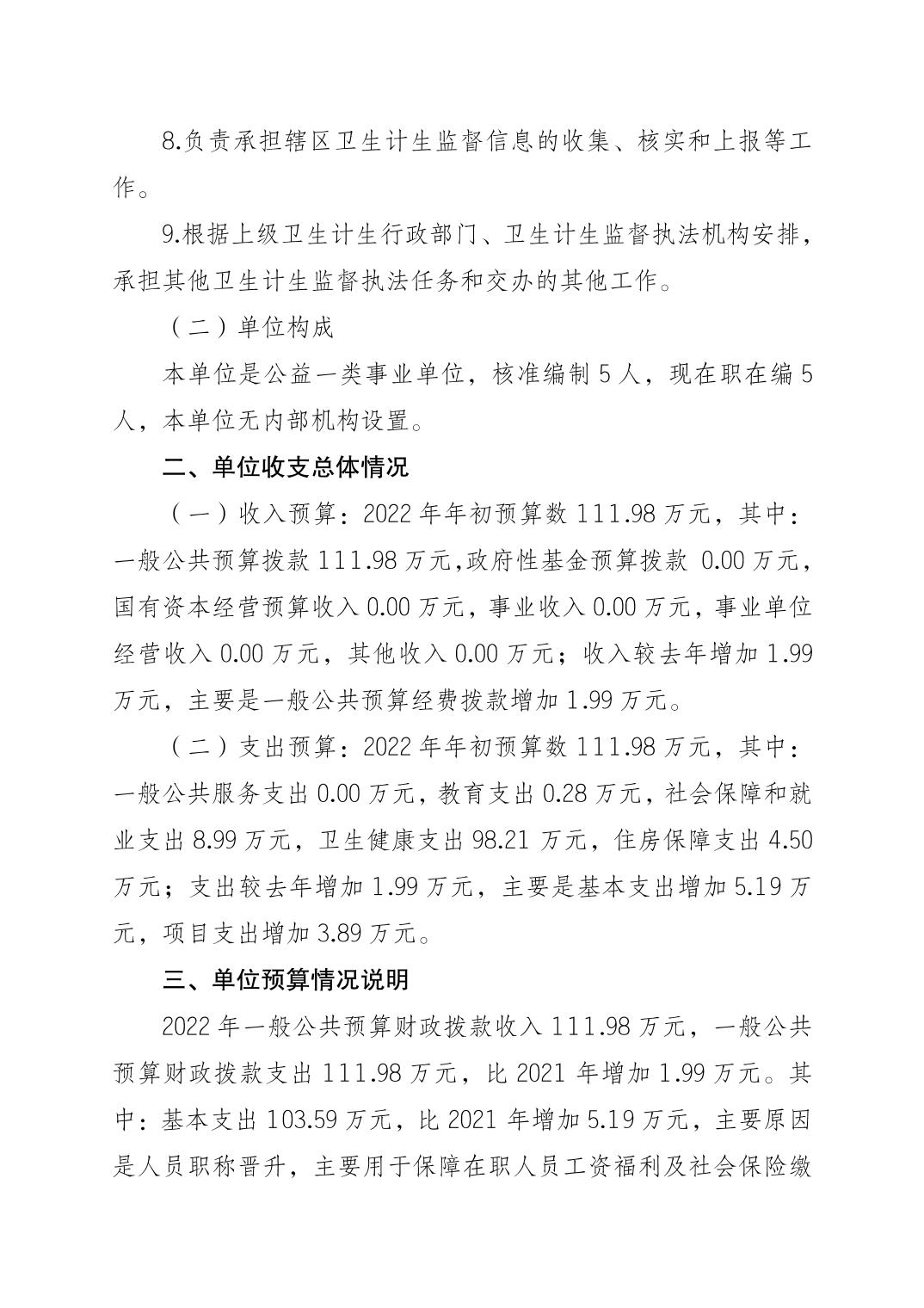 8.负责承担辖区卫生计生监督信息的收集、核实和上报等工作。

9.根据上级卫生计生行政部门、卫生计生监督执法机构安排，承担其他卫生计生监督执法任务和交办的其他工作。

（二）单位构成

本单位是公益一类事业单位，核准编制 5 人，现在职在编 5 人，本单位无内部机构设置。

二、单位收支总体情况

（一）收入预算：2022 年年初预算数 111.98 万元，其中：一般公共预算拨款 111.98 万元,政府性基金预算拨款 0.00 万元，国有资本经营预算收入 0.00 万元，事业收入 0.00 万元，事业单位经营收入 0.00 万元，其他收入 0.00 万元；收入较去年增加 1.99 万元，主要是一般公共预算经费拨款增加 1.99 万元。

（二）支出预算：2022 年年初预算数 111.98 万元，其中：一般公共服务支出 0.00 万元，教育支出 0.28 万元，社会保障和就业支出 8.99 万元，卫生健康支出 98.21 万元，住房保障支出 4.50 万元；支出较去年增加 1.99 万元，主要是基本支出增加 5.19 万元，项目支出增加 3.89 万元。

三、单位预算情况说明

2022 年一般公共预算财政拨款收入 111.98 万元，一般公共预算财政拨款支出 111.98 万元，比 2021 年增加 1.99 万元。其中：基本支出 103.59 万元，比 2021 年增加 5.19 万元，主要原因是人员职称晋升，主要用于保障在职人员工资福利及社会保险缴